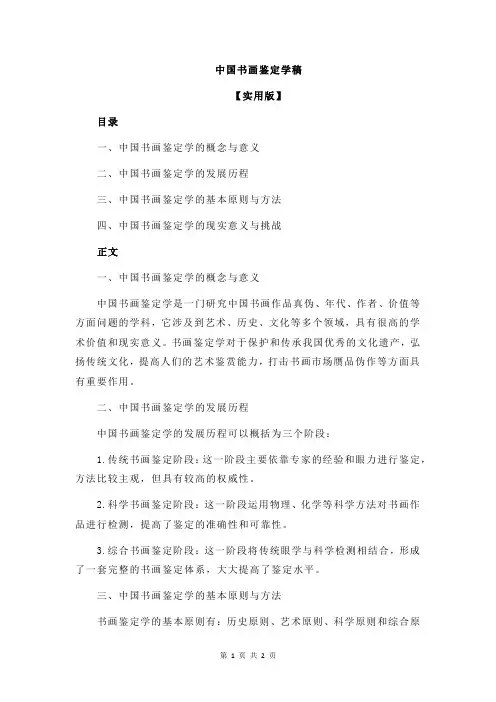 中国书画鉴定学稿

【实用版】

目录

一、中国书画鉴定学的概念与意义

二、中国书画鉴定学的发展历程

三、中国书画鉴定学的基本原则与方法

四、中国书画鉴定学的现实意义与挑战

正文

一、中国书画鉴定学的概念与意义

中国书画鉴定学是一门研究中国书画作品真伪、年代、作者、价值等方面问题的学科，它涉及到艺术、历史、文化等多个领域，具有很高的学术价值和现实意义。书画鉴定学对于保护和传承我国优秀的文化遗产，弘扬传统文化，提高人们的艺术鉴赏能力，打击书画市场赝品伪作等方面具有重要作用。

二、中国书画鉴定学的发展历程

中国书画鉴定学的发展历程可以概括为三个阶段：

1.传统书画鉴定阶段：这一阶段主要依靠专家的经验和眼力进行鉴定，方法比较主观，但具有较高的权威性。

2.科学书画鉴定阶段：这一阶段运用物理、化学等科学方法对书画作品进行检测，提高了鉴定的准确性和可靠性。

3.综合书画鉴定阶段：这一阶段将传统眼学与科学检测相结合，形成了一套完整的书画鉴定体系，大大提高了鉴定水平。

三、中国书画鉴定学的基本原则与方法

书画鉴定学的基本原则有：历史原则、艺术原则、科学原则和综合原

第 1 页 共 2 页